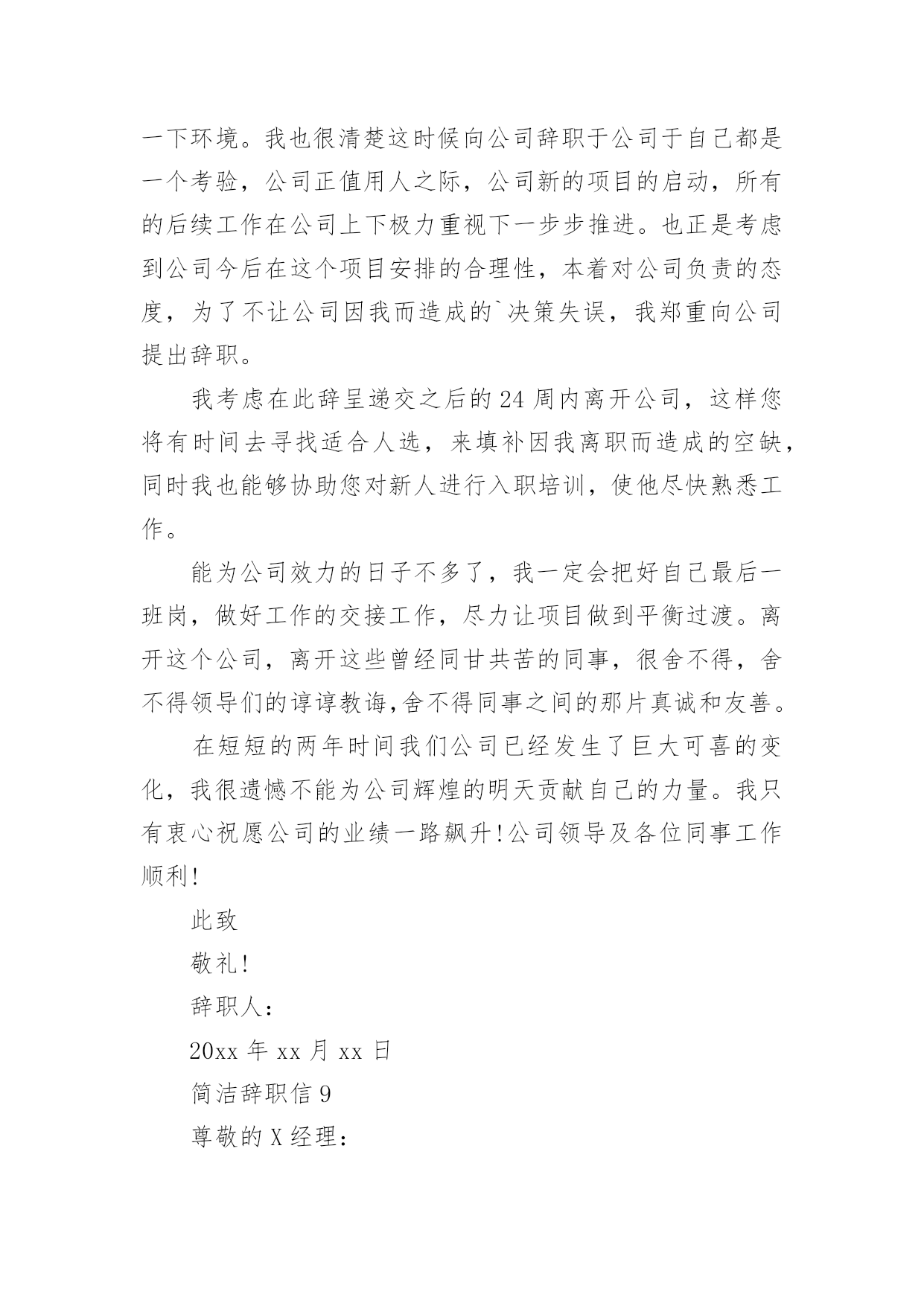 一下环境。我也很清楚这时候向公司辞职于公司于自己都是一个考验，公司正值用人之际，公司新的项目的启动，所有的后续工作在公司上下极力重视下一步步推进。也正是考虑到公司今后在这个项目安排的合理性，本着对公司负责的态度，为了不让公司因我而造成的`决策失误，我郑重向公司提出辞职。

我考虑在此辞呈递交之后的24周内离开公司，这样您将有时间去寻找适合人选，来填补因我离职而造成的空缺，同时我也能够协助您对新人进行入职培训，使他尽快熟悉工作。

能为公司效力的日子不多了，我一定会把好自己最后一班岗，做好工作的交接工作，尽力让项目做到平衡过渡。离开这个公司，离开这些曾经同甘共苦的同事，很舍不得，舍不得领导们的谆谆教诲,舍不得同事之间的那片真诚和友善。

在短短的两年时间我们公司已经发生了巨大可喜的变化，我很遗憾不能为公司辉煌的明天贡献自己的力量。我只有衷心祝愿公司的业绩一路飙升!公司领导及各位同事工作顺利!

此致

敬礼!

辞职人：

20xx年xx月xx日

简洁辞职信9

尊敬的X经理：